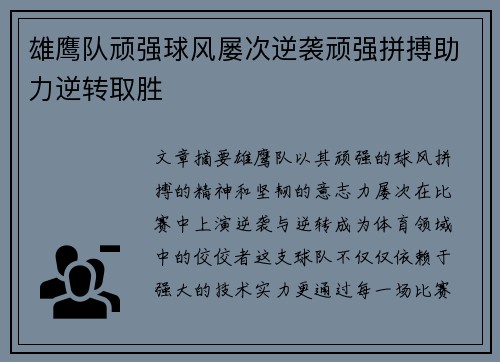 雄鹰队顽强球风屡次逆袭顽强拼搏助力逆转取胜

文章摘要雄鹰队以其顽强的球风拼搏的精神和坚韧的意志力屡次在比赛中上演逆袭与逆转成为体育领域中的佼佼者这支球队不仅仅依赖于强大的技术实力更通过每一场比赛